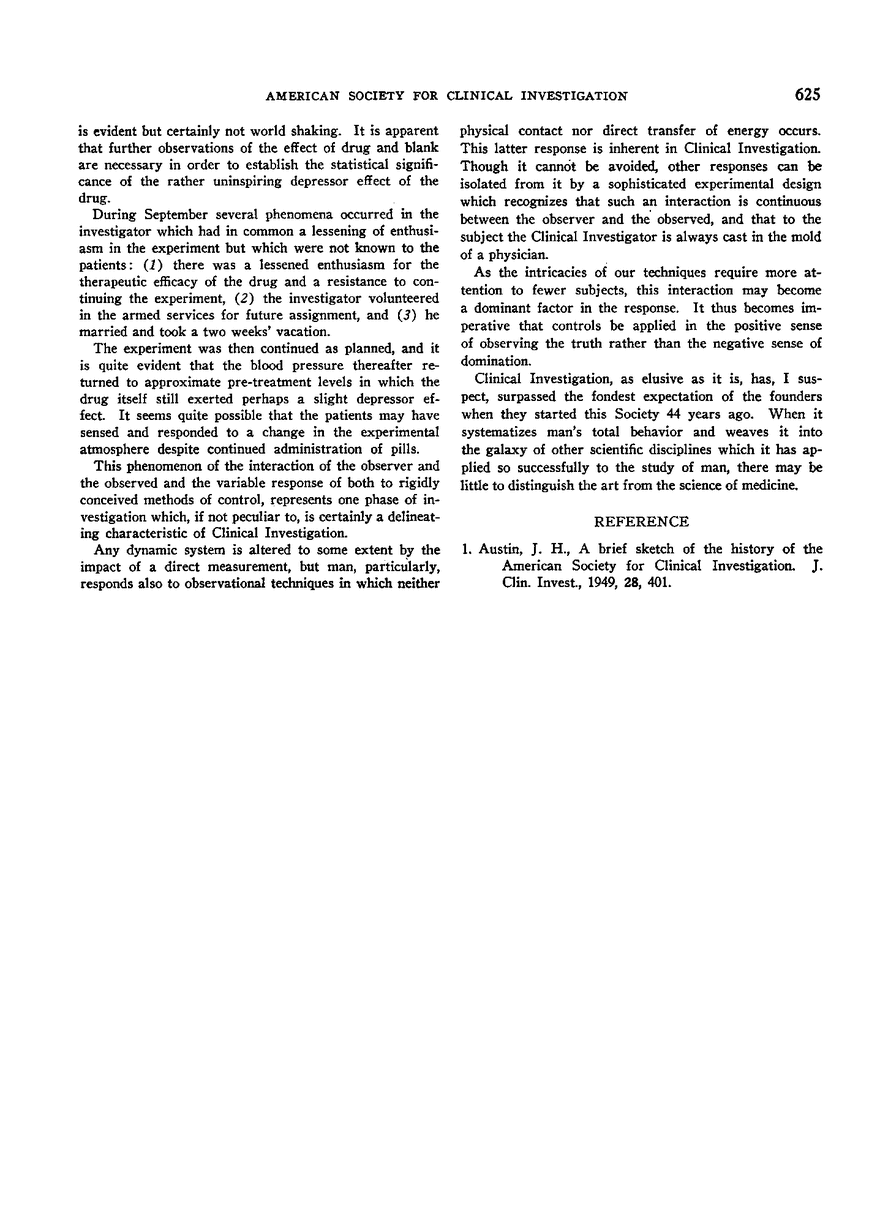 AMERICAN SOCIETY FOR CLINICAL INVESTIGATION 625

is evident but certainly not world shaking. It is apparent that further observations of the effect of drug and blank are necessary in order to establish the statistical significance of the rather uninspiring depressor effect of the drug.

During September several phenomena occurred in the investigator which had in common a lessening of enthusiasm in the experiment but which were not known to the patients: (1) there was a lessened enthusiasm for the therapeutic efficacy of the drug and a resistance to continuing the experiment, (2) the investigator volunteered in the armed services for future assignment, and (3) he married and took a two weeks' vacation.

The experiment was then continued as planned, and it is quite evident that the blood pressure thereafter returned to approximate pre-treatment levels in which the drug itself still exerted perhaps a slight depressor effect. It seems quite possible that the patients may have sensed and responded to a change in the experimental atmosphere despite continued administration of pills.

This phenomenon of the interaction of the observer and the observed and the variable response of both to rigidly conceived methods of control, represents one phase of investigation which, if not peculiar to, is certainly a delineating characteristic of Clinical Investigation.

Any dynamic system is altered to some extent by the impact of a direct measurement, but man, particularly, responds also to observational techniques in which neither physical contact nor direct transfer of energy occurs. This latter response is inherent in Clinical Investigation. Though it cannot be avoided, other responses can be isolated from it by a sophisticated experimental design which recognizes that such an interaction is continuous between the observer and the observed, and that to the subject the Clinical Investigator is always cast in the mold of a physician.

As the intricacies of our techniques require more attention to fewer subjects, this interaction may become a dominant factor in the response. It thus becomes imperative that controls be applied in the positive sense of observing the truth rather than the negative sense of domination.

Clinical Investigation, as elusive as it is, has, I suspect, surpassed the fondest expectation of the founders when they started this Society 44 years ago. When it systematizes man's total behavior and weaves it into the galaxy of other scientific disciplines which it has applied so successfully to the study of man, there may be little to distinguish the art from the science of medicine.

REFERENCE

1. Austin, J. H., A brief sketch of the history of the American Society for Clinical Investigation. J. Clin. Invest., 1949, 28, 401.